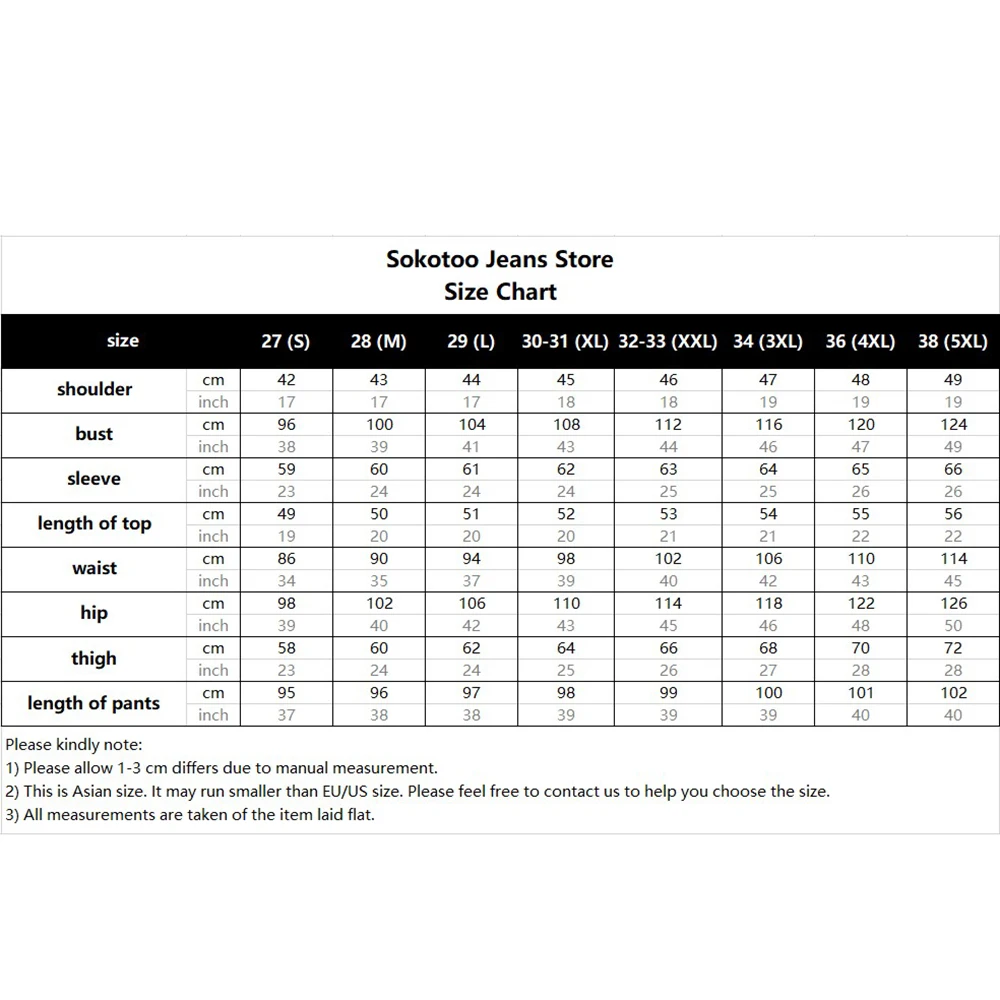 Sokotoo Jeans Store
Size Chart

| size | | 27 (S) | 28 (M) | 29 (L) | 30-31 (XL) | 32-33 (XXL) | 34 (3XL) | 36 (4XL) | 38 (5XL) |
|---|---|---|---|---|---|---|---|---|---|
| shoulder | cm | 42 | 43 | 44 | 45 | 46 | 47 | 48 | 49 |
| | inch | 17 | 17 | 17 | 18 | 18 | 19 | 19 | 19 |
| bust | cm | 96 | 100 | 104 | 108 | 112 | 116 | 120 | 124 |
| | inch | 38 | 39 | 41 | 43 | 44 | 46 | 47 | 49 |
| sleeve | cm | 59 | 60 | 61 | 62 | 63 | 64 | 65 | 66 |
| | inch | 23 | 24 | 24 | 24 | 25 | 25 | 26 | 26 |
| length of top | cm | 49 | 50 | 51 | 52 | 53 | 54 | 55 | 56 |
| | inch | 19 | 20 | 20 | 20 | 21 | 21 | 22 | 22 |
| waist | cm | 86 | 90 | 94 | 98 | 102 | 106 | 110 | 114 |
| | inch | 34 | 35 | 37 | 39 | 40 | 42 | 43 | 45 |
| hip | cm | 98 | 102 | 106 | 110 | 114 | 118 | 122 | 126 |
| | inch | 39 | 40 | 42 | 43 | 45 | 46 | 48 | 50 |
| thigh | cm | 58 | 60 | 62 | 64 | 66 | 68 | 70 | 72 |
| | inch | 23 | 24 | 24 | 25 | 26 | 27 | 28 | 28 |
| length of pants | cm | 95 | 96 | 97 | 98 | 99 | 100 | 101 | 102 |
| | inch | 37 | 38 | 38 | 39 | 39 | 39 | 40 | 40 |

Please kindly note:
1) Please allow 1-3 cm differs due to manual measurement.
2) This is Asian size. It may run smaller than EU/US size. Please feel free to contact us to help you choose the size.
3) All measurements are taken of the item laid flat.